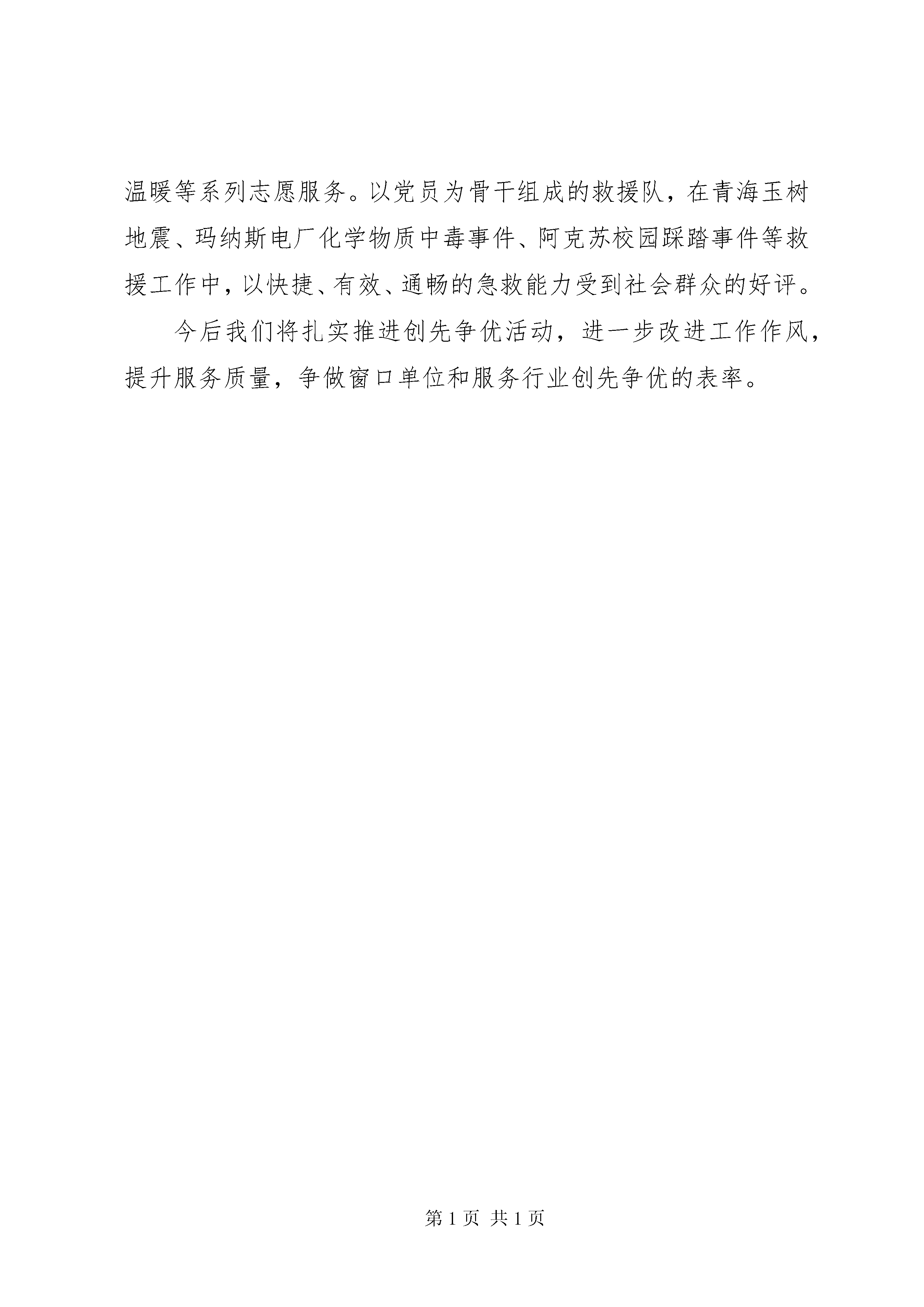 温暖等系列志愿服务。以党员为骨干组成的救援队，在青海玉树地震、玛纳斯电厂化学物质中毒事件、阿克苏校园踩踏事件等救援工作中，以快捷、有效、通畅的急救能力受到社会群众的好评。

今后我们将扎实推进创先争优活动，进一步改进工作作风，提升服务质量，争做窗口单位和服务行业创先争优的表率。

第 1 页 共 1 页